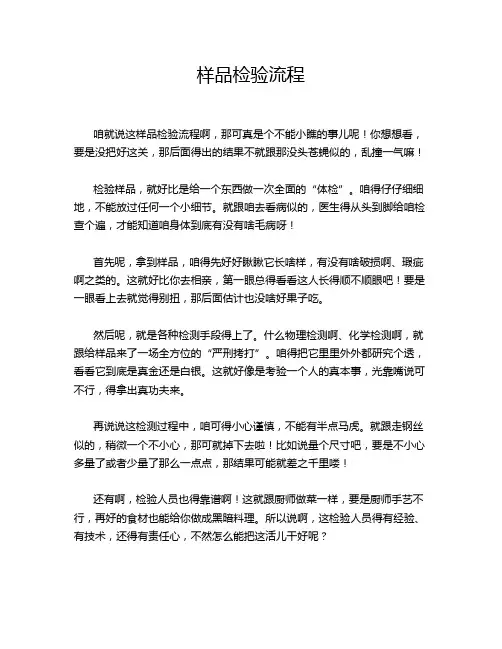 样品检验流程

咱就说这样品检验流程啊，那可真是个不能小瞧的事儿呢！你想想看，要是没把好这关，那后面得出的结果不就跟那没头苍蝇似的，乱撞一气嘛！

检验样品，就好比是给一个东西做一次全面的“体检”。咱得仔仔细细地，不能放过任何一个小细节。就跟咱去看病似的，医生得从头到脚给咱检查个遍，才能知道咱身体到底有没有啥毛病呀！

首先呢，拿到样品，咱得先好好瞅瞅它长啥样，有没有啥破损啊、瑕疵啊之类的。这就好比你去相亲，第一眼总得看看这人长得顺不顺眼吧！要是一眼看上去就觉得别扭，那后面估计也没啥好果子吃。

然后呢，就是各种检测手段得上了。什么物理检测啊、化学检测啊，就跟给样品来了一场全方位的“严刑拷打”。咱得把它里里外外都研究个透，看看它到底是真金还是白银。这就好像是考验一个人的真本事，光靠嘴说可不行，得拿出真功夫来。

再说说这检测过程中，咱可得小心谨慎，不能有半点马虎。就跟走钢丝似的，稍微一个不小心，那可就掉下去啦！比如说量个尺寸吧，要是不小心多量了或者少量了那么一点点，那结果可能就差之千里喽！

还有啊，检验人员也得靠谱啊！这就跟厨师做菜一样，要是厨师手艺不行，再好的食材也能给你做成黑暗料理。所以说啊，这检验人员得有经验、有技术，还得有责任心，不然怎么能把这活儿干好呢？